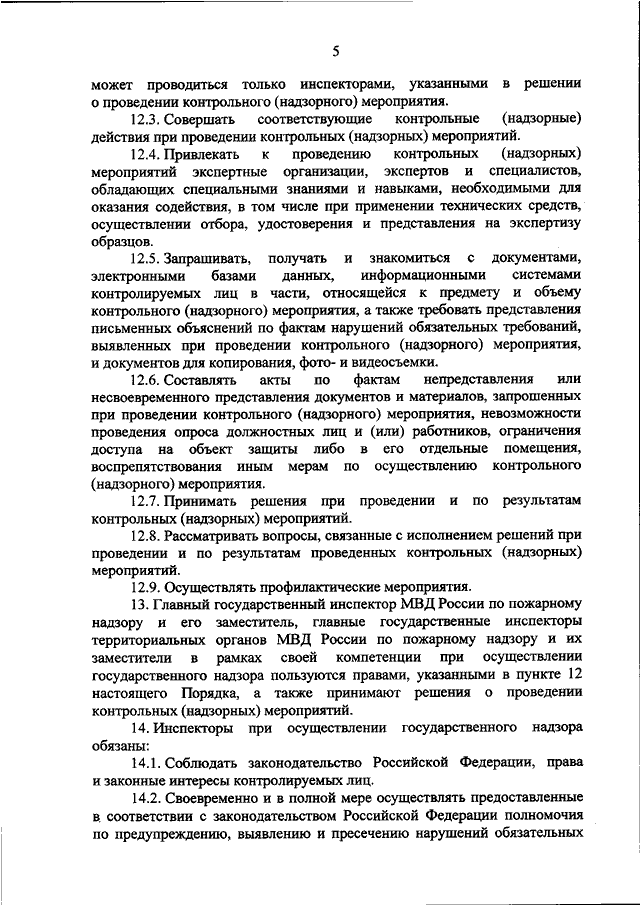 5

может проводиться только инспекторами, указанными в решении о проведении контрольного (надзорного) мероприятия.

12.3. Совершать соответствующие контрольные (надзорные) действия при проведении контрольных (надзорных) мероприятий.

12.4. Привлекать к проведению контрольных (надзорных) мероприятий экспертные организации, экспертов и специалистов, обладающих специальными знаниями и навыками, необходимыми для оказания содействия, в том числе при применении технических средств, осуществлении отбора, удостоверения и представления на экспертизу образцов.

12.5. Запрашивать, получать и знакомиться с документами, электронными базами данных, информационными системами контролируемых лиц в части, относящейся к предмету и объему контрольного (надзорного) мероприятия, а также требовать представления письменных объяснений по фактам нарушений обязательных требований, выявленных при проведении контрольного (надзорного) мероприятия, и документов для копирования, фото- и видеосъемки.

12.6. Составлять акты по фактам непредставления или несвоевременного представления документов и материалов, запрошенных при проведении контрольного (надзорного) мероприятия, невозможности проведения опроса должностных лиц и (или) работников, ограничения доступа на объект защиты либо в его отдельные помещения, воспрепятствования иным мерам по осуществлению контрольного (надзорного) мероприятия.

12.7. Принимать решения при проведении и по результатам контрольных (надзорных) мероприятий.

12.8. Рассматривать вопросы, связанные с исполнением решений при проведении и по результатам проведенных контрольных (надзорных) мероприятий.

12.9. Осуществлять профилактические мероприятия.

13. Главный государственный инспектор МВД России по пожарному надзору и его заместитель, главные государственные инспекторы территориальных органов МВД России по пожарному надзору и их заместители в рамках своей компетенции при осуществлении государственного надзора пользуются правами, указанными в пункте 12 настоящего Порядка, а также принимают решения о проведении контрольных (надзорных) мероприятий.

14. Инспекторы при осуществлении государственного надзора обязаны:

14.1. Соблюдать законодательство Российской Федерации, права и законные интересы контролируемых лиц.

14.2. Своевременно и в полной мере осуществлять предоставленные в соответствии с законодательством Российской Федерации полномочия по предупреждению, выявлению и пресечению нарушений обязательных